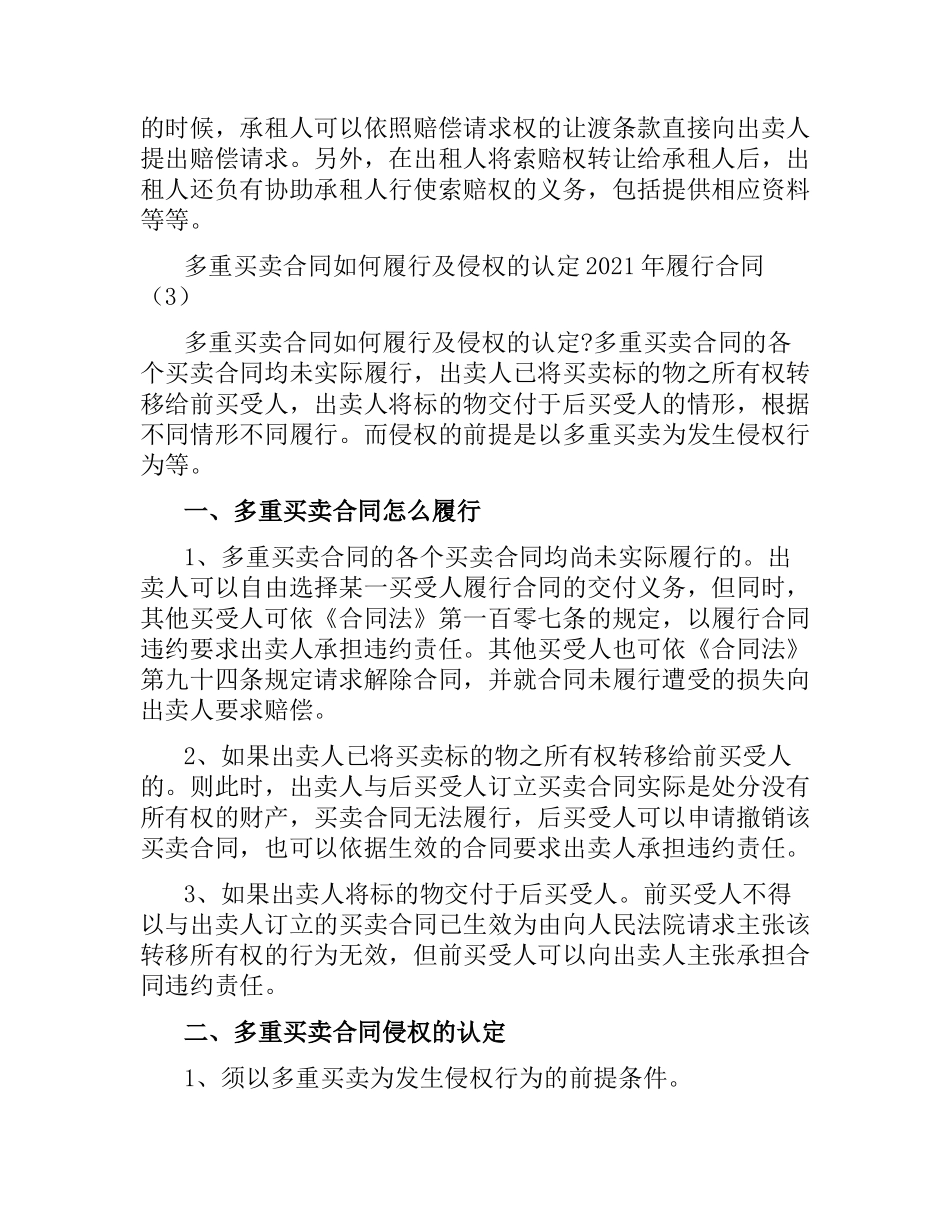 的时候，承租人可以依照赔偿请求权的让渡条款直接向出卖人提出赔偿请求。另外，在出租人将索赔权转让给承租人后，出租人还负有协助承租人行使索赔权的义务，包括提供相应资料等等。

多重买卖合同如何履行及侵权的认定2021年履行合同（3）

多重买卖合同如何履行及侵权的认定?多重买卖合同的各个买卖合同均未实际履行，出卖人已将买卖标的物之所有权转移给前买受人，出卖人将标的物交付于后买受人的情形，根据不同情形不同履行。而侵权的前提是以多重买卖为发生侵权行为等。

一、多重买卖合同怎么履行

1、多重买卖合同的各个买卖合同均尚未实际履行的。出卖人可以自由选择某一买受人履行合同的交付义务，但同时，其他买受人可依《合同法》第一百零七条的规定，以履行合同违约要求出卖人承担违约责任。其他买受人也可依《合同法》第九十四条规定请求解除合同，并就合同未履行遭受的损失向出卖人要求赔偿。

2、如果出卖人已将买卖标的物之所有权转移给前买受人的。则此时，出卖人与后买受人订立买卖合同实际是处分没有所有权的财产，买卖合同无法履行，后买受人可以申请撤销该买卖合同，也可以依据生效的合同要求出卖人承担违约责任。

3、如果出卖人将标的物交付于后买受人。前买受人不得以与出卖人订立的买卖合同已生效为由向人民法院请求主张该转移所有权的行为无效，但前买受人可以向出卖人主张承担合同违约责任。

二、多重买卖合同侵权的认定

1、须以多重买卖为发生侵权行为的前提条件。